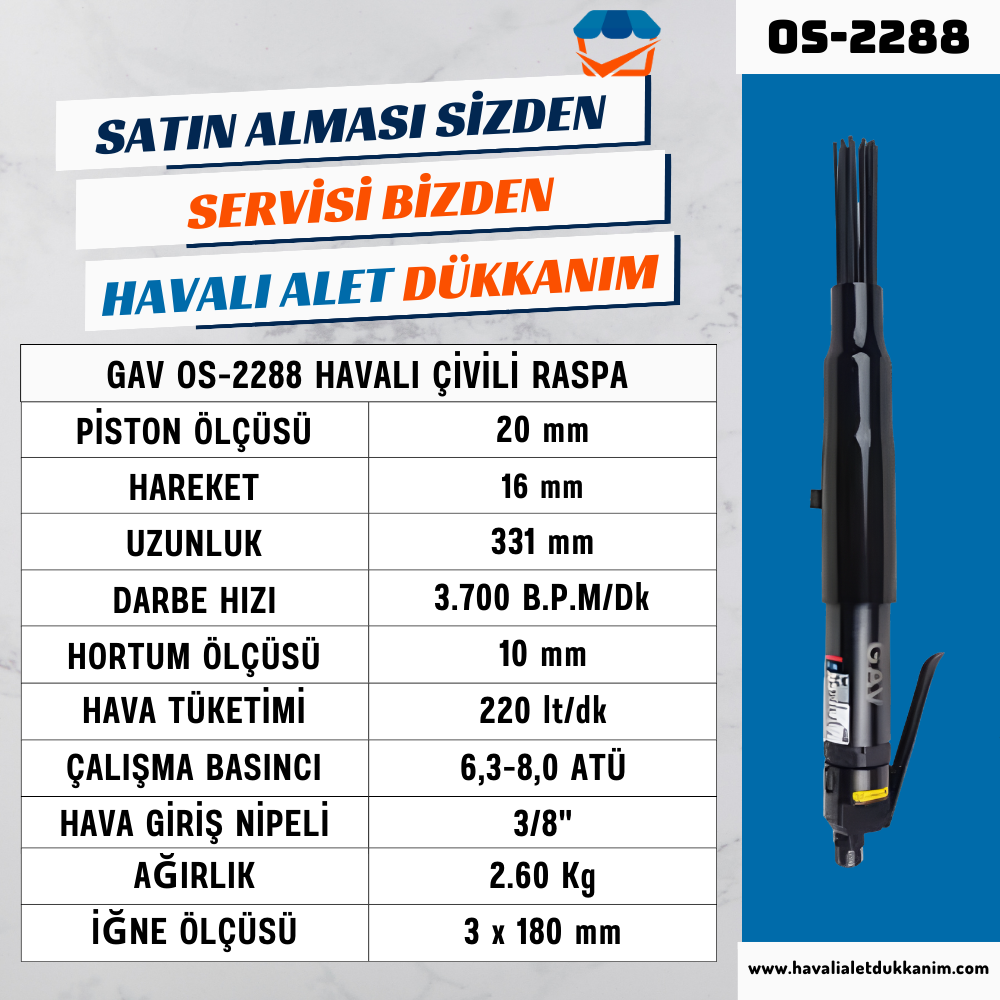 OS-2288

SATIN ALMASI SİZDEN
SERVİSİ BİZDEN
HAVALI ALET DÜKKANIM

| GAV OS-2288 HAVALI ÇİVİLİ RASPA | |
|---|---|
| PİSTON ÖLÇÜSÜ | 20 mm |
| HAREKET | 16 mm |
| UZUNLUK | 331 mm |
| DARBE HIZI | 3.700 B.P.M/Dk |
| HORTUM ÖLÇÜSÜ | 10 mm |
| HAVA TÜKETİMİ | 220 lt/dk |
| ÇALIŞMA BASINCI | 6,3-8,0 ATÜ |
| HAVA GİRİŞ NİPELİ | 3/8" |
| AĞIRLIK | 2.60 Kg |
| İĞNE ÖLÇÜSÜ | 3 x 180 mm |

GAV

www.havalialetdukkanim.com